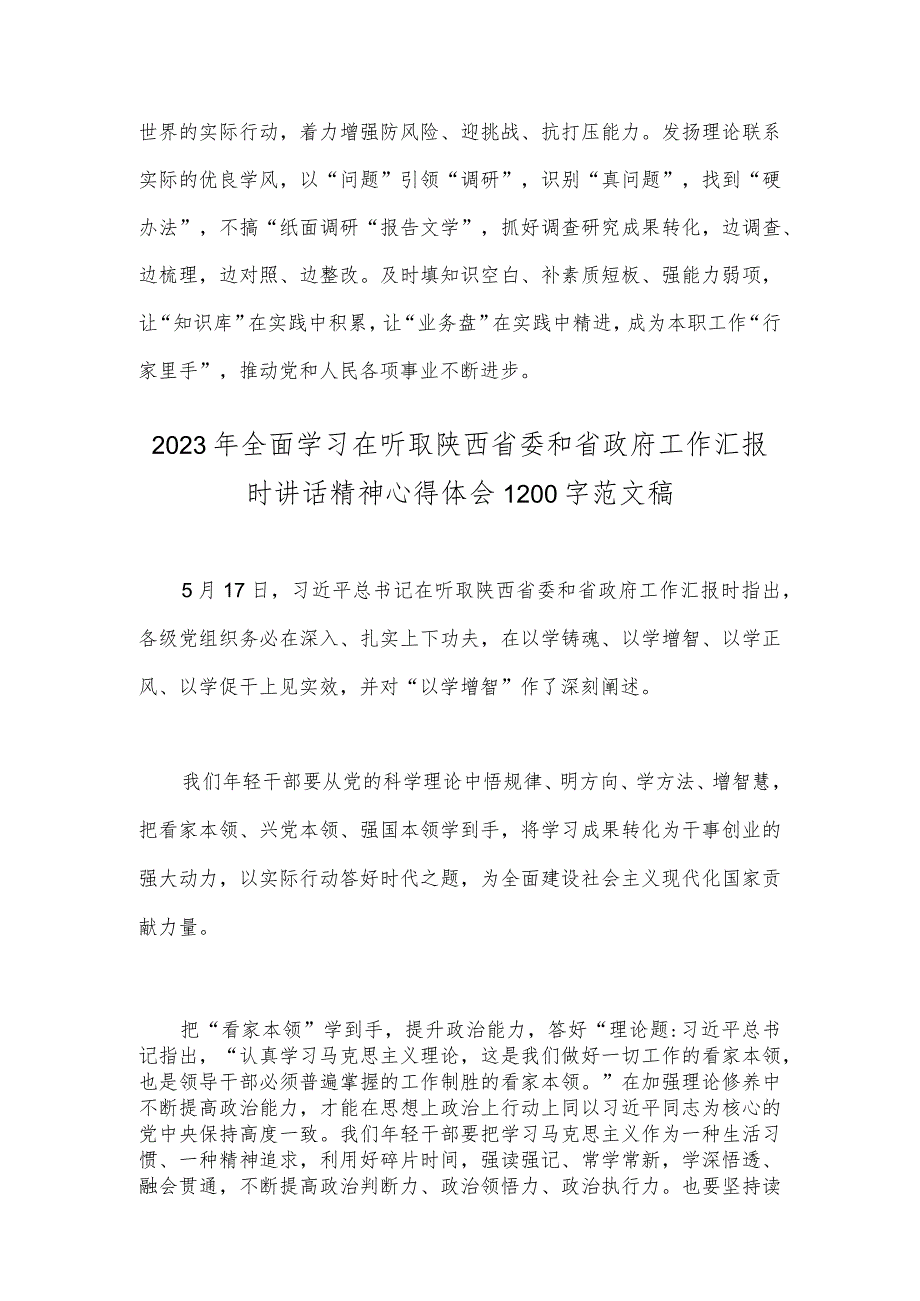 世界的实际行动，着力增强防风险、迎挑战、抗打压能力。发扬理论联系实际的优良学风，以“问题”引领“调研”，识别“真问题”，找到“硬办法”，不搞“纸面调研“报告文学”，抓好调查研究成果转化，边调查、边梳理，边对照、边整改。及时填知识空白、补素质短板、强能力弱项，让“知识库”在实践中积累，让“业务盘”在实践中精进，成为本职工作“行家里手”，推动党和人民各项事业不断进步。

2023年全面学习在听取陕西省委和省政府工作汇报时讲话精神心得体会1200字范文稿

5月17日，习近平总书记在听取陕西省委和省政府工作汇报时指出，各级党组织务必在深入、扎实上下功夫，在以学铸魂、以学增智、以学正风、以学促干上见实效，并对“以学增智”作了深刻阐述。

我们年轻干部要从党的科学理论中悟规律、明方向、学方法、增智慧，把看家本领、兴党本领、强国本领学到手，将学习成果转化为干事创业的强大动力，以实际行动答好时代之题，为全面建设社会主义现代化国家贡献力量。

把“看家本领”学到手，提升政治能力，答好“理论题:习近平总书记指出，“认真学习马克思主义理论，这是我们做好一切工作的看家本领，也是领导干部必须普遍掌握的工作制胜的看家本领。”在加强理论修养中不断提高政治能力，才能在思想上政治上行动上同以习近平同志为核心的党中央保持高度一致。我们年轻干部要把学习马克思主义作为一种生活习惯、一种精神追求，利用好碎片时间，强读强记、常学常新，学深悟透、融会贯通，不断提高政治判断力、政治领悟力、政治执行力。也要坚持读